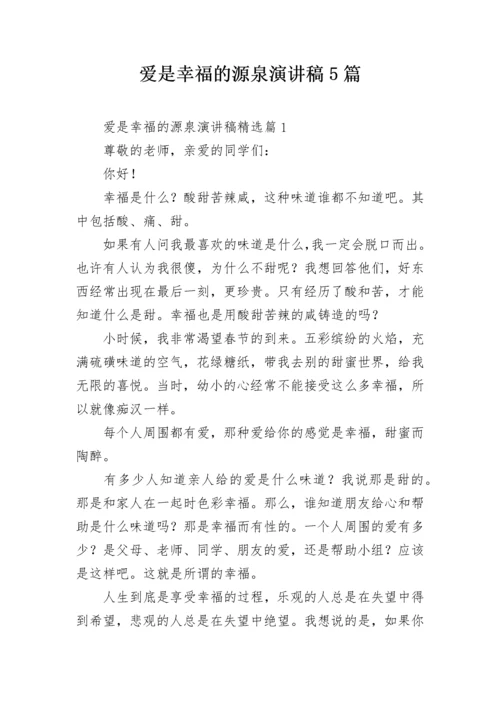 爱是幸福的源泉演讲稿5篇

爱是幸福的源泉演讲稿精选篇1

尊敬的老师，亲爱的同学们：

你好！

幸福是什么？酸甜苦辣咸，这种味道谁都不知道吧。其中包括酸、痛、甜。

如果有人问我最喜欢的味道是什么，我一定会脱口而出。也许有人认为我很傻，为什么不甜呢？我想回答他们，好东西经常出现在最后一刻，更珍贵。只有经历了酸和苦，才能知道什么是甜。幸福也是用酸甜苦辣的咸铸造的吗？

小时候，我非常渴望春节的到来。五彩缤纷的火焰，充满硫磺味道的空气，花绿糖纸，带我去别的甜蜜世界，给我无限的喜悦。当时，幼小的心经常不能接受这么多幸福，所以就像痴汉一样。

每个人周围都有爱，那种爱给你的感觉是幸福，甜蜜而陶醉。

有多少人知道亲人给的爱是什么味道？我说那是甜的。那是和家人在一起时色彩幸福。那么，谁知道朋友给心和帮助是什么味道吗？那是幸福而有性的。一个人周围的爱有多少？是父母、老师、同学、朋友的爱，还是帮助小组？应该是这样吧。这就是所谓的幸福。

人生到底是享受幸福的过程，乐观的人总是在失望中得到希望，悲观的人总是在失望中绝望。我想说的是，如果你